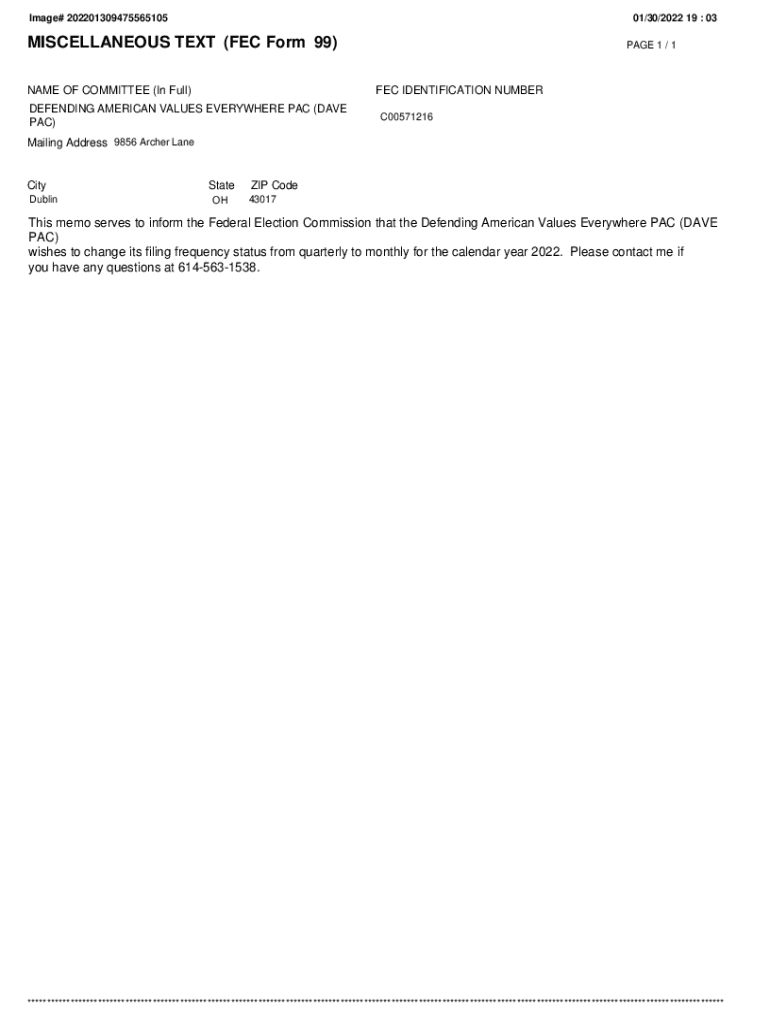 Image# 202201309475565105

01/30/2022 19 : 03

MISCELLANEOUS TEXT (FEC Form 99)

PAGE 1 / 1

NAME OF COMMITTEE (In Full)
DEFENDING AMERICAN VALUES EVERYWHERE PAC (DAVE PAC)

FEC IDENTIFICATION NUMBER
C00571216

Mailing Address 9856 Archer Lane

City
Dublin

State
OH

ZIP Code
43017

This memo serves to inform the Federal Election Commission that the Defending American Values Everywhere PAC (DAVE PAC)
wishes to change its filing frequency status from quarterly to monthly for the calendar year 2022. Please contact me if you have any questions at 614-563-1538.